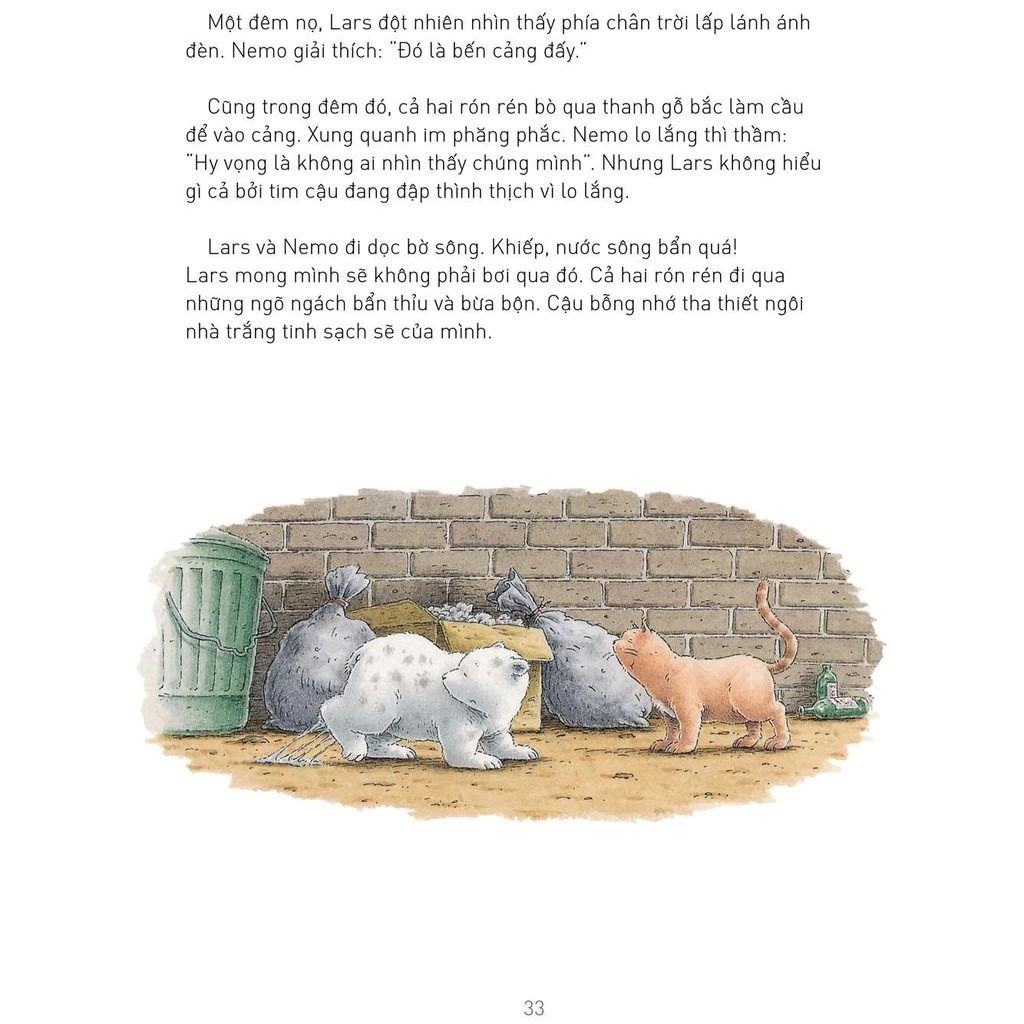 Một đêm nọ, Lars đột nhiên nhìn thấy phía chân trời lấp lánh ánh đèn. Nemo giải thích: "Đó là bến cảng đấy."

Cũng trong đêm đó, cả hai rón rén bò qua thanh gỗ bắc làm cầu để vào cảng. Xung quanh im phăng phắc. Nemo lo lắng thì thầm: "Hy vọng là không ai nhìn thấy chúng mình". Nhưng Lars không hiểu gì cả bởi tim cậu đang đập thình thịch vì lo lắng.

Lars và Nemo đi dọc bờ sông. Khiếp, nước sông bẩn quá! Lars mong mình sẽ không phải bơi qua đó. Cả hai rón rén đi qua những ngõ ngách bẩn thỉu và bừa bộn. Cậu bỗng nhớ tha thiết ngôi nhà trắng tinh sạch sẽ của mình.

33